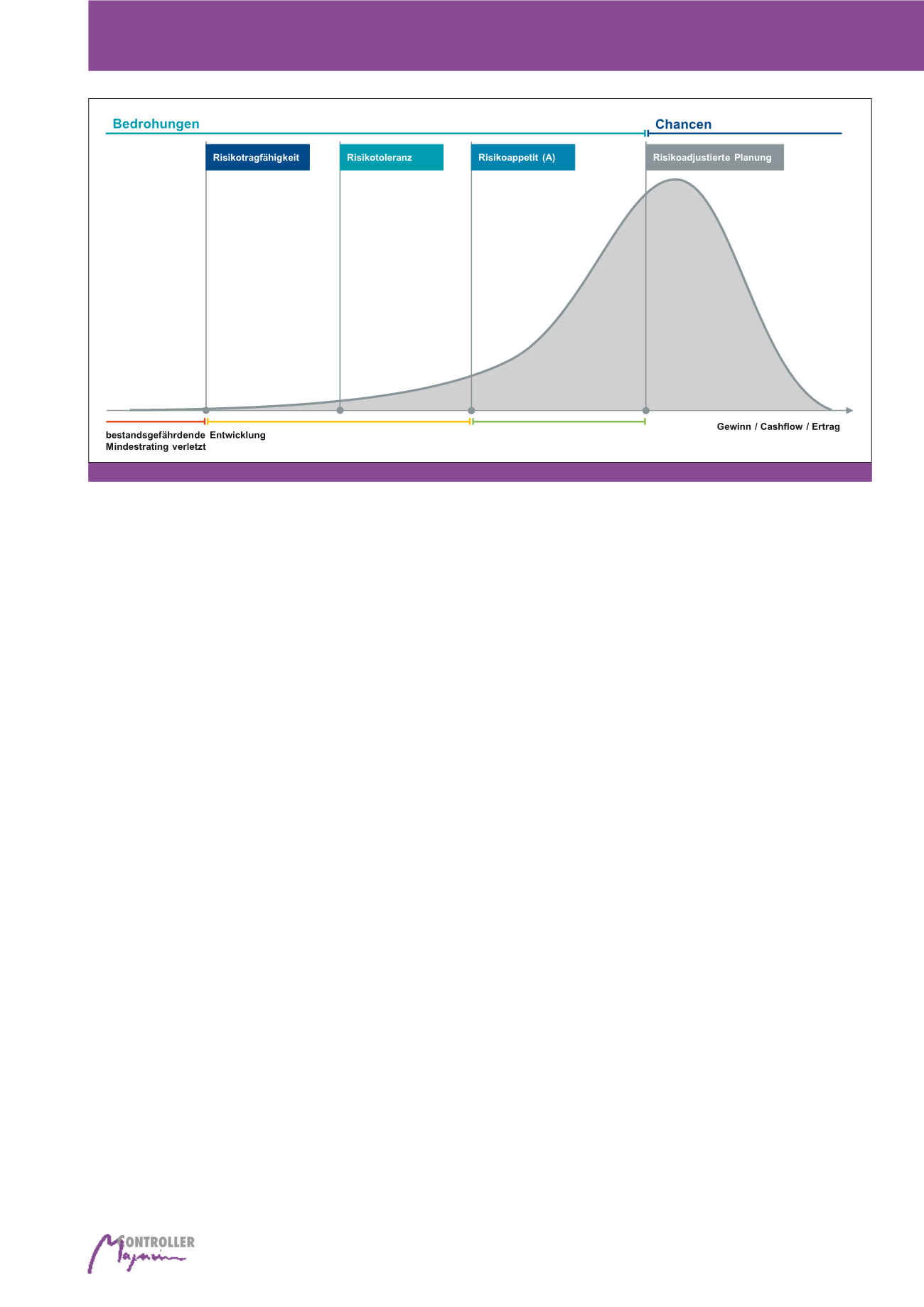 Bedrohungen

Chancen

Risikotragfähigkeit

Risikotoleranz

Risikoappetit (A)

Risikoadjustierte Planung

bestandsgefährdende Entwicklung
Mindestrating verletzt

Gewinn / Cashflow / Ertrag

CONTROLLER Magazin